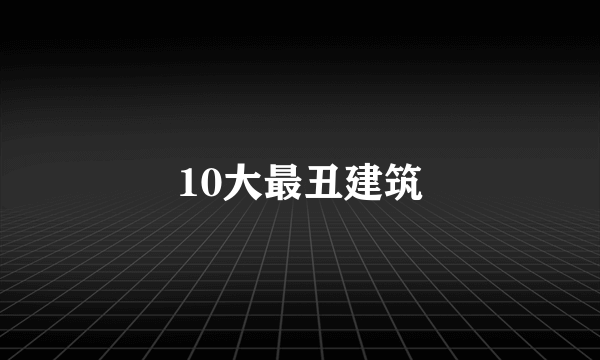 10大最丑建筑